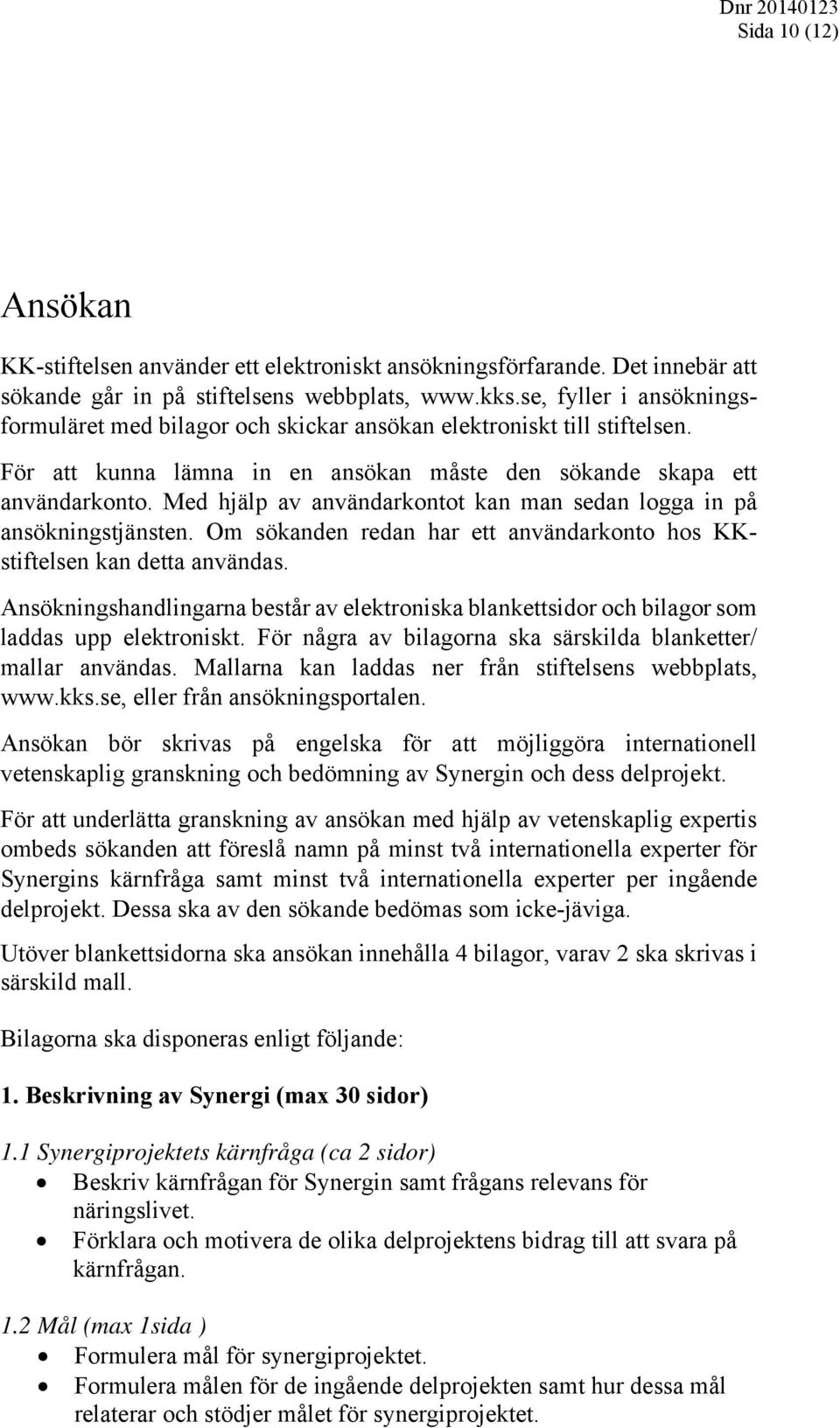 Dnr 20140123
Sida 10 (12)

Ansökan

KK-stiftelsen använder ett elektroniskt ansökningsförfarande. Det innebär att sökande går in på stiftelsens webbplats, www.kks.se, fyller i ansökningsformuläret med bilagor och skickar ansökan elektroniskt till stiftelsen.

För att kunna lämna in en ansökan måste den sökande skapa ett användarkonto. Med hjälp av användarkontot kan man sedan logga in på ansökningstjänsten. Om sökanden redan har ett användarkonto hos KK-stiftelsen kan detta användas.

Ansökningshandlingarna består av elektroniska blankettsidor och bilagor som laddas upp elektroniskt. För några av bilagorna ska särskilda blanketter/ mallar användas. Mallarna kan laddas ner från stiftelsens webbplats, www.kks.se, eller från ansökningsportalen.

Ansökan bör skrivas på engelska för att möjliggöra internationell vetenskaplig granskning och bedömning av Synergin och dess delprojekt.

För att underlätta granskning av ansökan med hjälp av vetenskaplig expertis ombeds sökanden att föreslå namn på minst två internationella experter för Synergins kärnfråga samt minst två internationella experter per ingående delprojekt. Dessa ska av den sökande bedömas som icke-jäviga.

Utöver blankettsidorna ska ansökan innehålla 4 bilagor, varav 2 ska skrivas i särskild mall.

Bilagorna ska disponeras enligt följande:

1. Beskrivning av Synergi (max 30 sidor)

1.1 Synergiprojektets kärnfråga (ca 2 sidor)
• Beskriv kärnfrågan för Synergin samt frågans relevans för näringslivet.
• Förklara och motivera de olika delprojektens bidrag till att svara på kärnfrågan.

1.2 Mål (max 1sida )
• Formulera mål för synergiprojektet.
• Formulera målen för de ingående delprojekten samt hur dessa mål relaterar och stödjer målet för synergiprojektet.